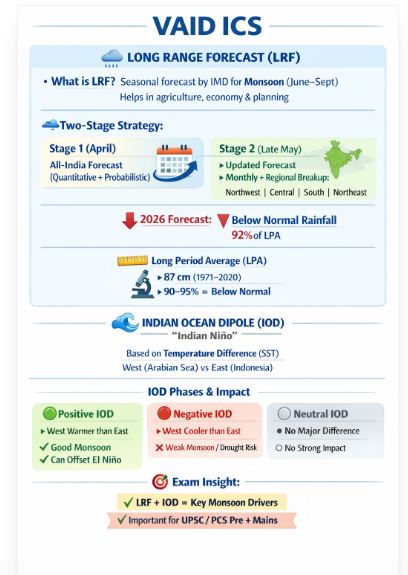 VAID ICS

LONG RANGE FORECAST (LRF)

• What is LRF? Seasonal forecast by IMD for Monsoon (June–Sept)
Helps in agriculture, economy & planning

Two-Stage Strategy:

Stage 1 (April)
All-India Forecast
(Quantitative + Probabilistic)

Stage 2 (Late May)
▸ Updated Forecast
▸ Monthly + Regional Breakup:
Northwest | Central | South | Northeast

2026 Forecast: Below Normal Rainfall
92% of LPA

Long Period Average (LPA)
▸ 87 cm (1971–2020)
▸ 90–95% = Below Normal

INDIAN OCEAN DIPOLE (IOD)
"Indian Niño"

Based on Temperature Difference (SST)
West (Arabian Sea) vs East (Indonesia)

IOD Phases & Impact

Positive IOD
▸ West Warmer than East
✓ Good Monsoon
✓ Can Offset El Niño

Negative IOD
▸ West Cooler than East
✗ Weak Monsoon / Drought Risk

Neutral IOD
● No Major Difference
○ No Strong Impact

Exam Insight:
✓ LRF + IOD = Key Monsoon Drivers
✓ Important for UPSC / PCS Pre + Mains